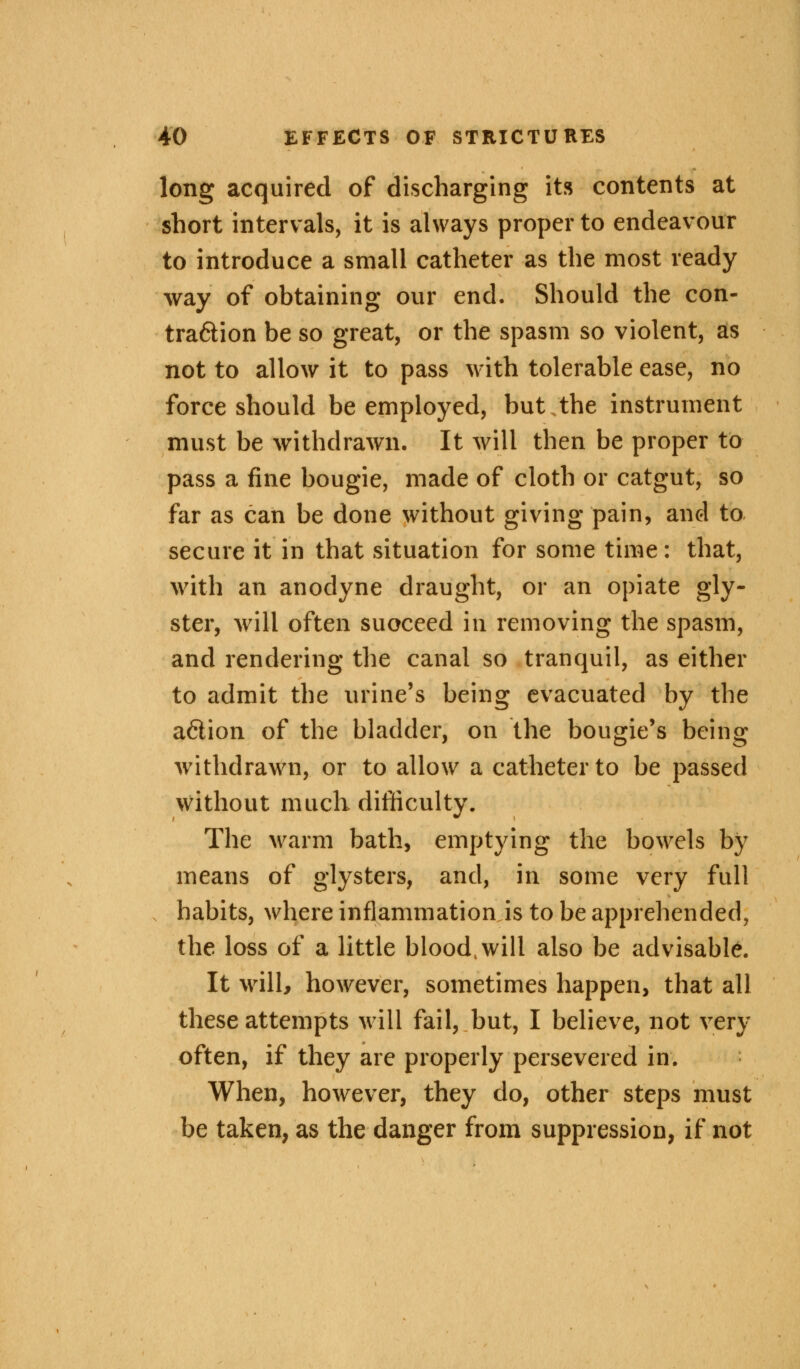 40 EFFECTS OF STRICTURES

long acquired of discharging its contents at short intervals, it is always proper to endeavour to introduce a small catheter as the most ready way of obtaining our end. Should the contraction be so great, or the spasm so violent, as not to allow it to pass with tolerable ease, no force should be employed, but the instrument must be withdrawn. It will then be proper to pass a fine bougie, made of cloth or catgut, so far as can be done without giving pain, and to secure it in that situation for some time: that, with an anodyne draught, or an opiate glyster, will often succeed in removing the spasm, and rendering the canal so tranquil, as either to admit the urine's being evacuated by the action of the bladder, on the bougie's being withdrawn, or to allow a catheter to be passed without much difficulty.

The warm bath, emptying the bowels by means of glysters, and, in some very full habits, where inflammation is to be apprehended, the loss of a little blood will also be advisable. It will, however, sometimes happen, that all these attempts will fail, but, I believe, not very often, if they are properly persevered in.

When, however, they do, other steps must be taken, as the danger from suppression, if not